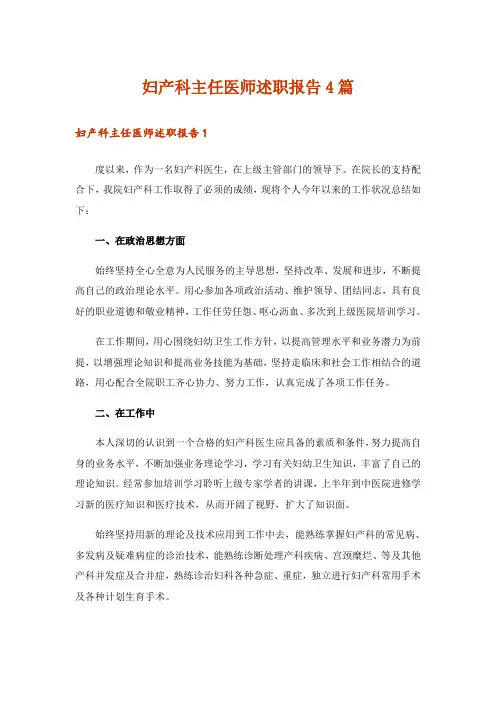 妇产科主任医师述职报告 4 篇

妇产科主任医师述职报告 1

度以来，作为一名妇产科医生，在上级主管部门的领导下。在院长的支持配合下，我院妇产科工作取得了必须的成绩，现将个人今年以来的工作状况总结如下：

一、在政治思想方面

始终坚持全心全意为人民服务的主导思想，坚持改革、发展和进步，不断提高自己的政治理论水平。用心参加各项政治活动、维护领导、团结同志，具有良好的职业道德和敬业精神，工作任劳任怨、呕心沥血、多次到上级医院培训学习。

在工作期间，用心围绕妇幼卫生工作方针，以提高管理水平和业务潜力为前提，以增强理论知识和提高业务技能为基础，坚持走临床和社会工作相结合的道路，用心配合全院职工齐心协力、努力工作，认真完成了各项工作任务。

二、在工作中

本人深切的认识到一个合格的妇产科医生应具备的素质和条件，努力提高自身的业务水平，不断加强业务理论学习，学习有关妇幼卫生知识，丰富了自己的理论知识。经常参加培训学习聆听上级专家学者的讲课，上半年到中医院进修学习新的医疗知识和医疗技术，从而开阔了视野，扩大了知识面。

始终坚持用新的理论及技术应用到工作中去，能熟练掌握妇产科的常见病、多发病及疑难病症的诊治技术，能熟练诊断处理产科疾病、宫颈糜烂、等及其他产科并发症及合并症，熟练诊治妇科各种急症、重症，独立进行妇产科常用手术及各种计划生育手术。